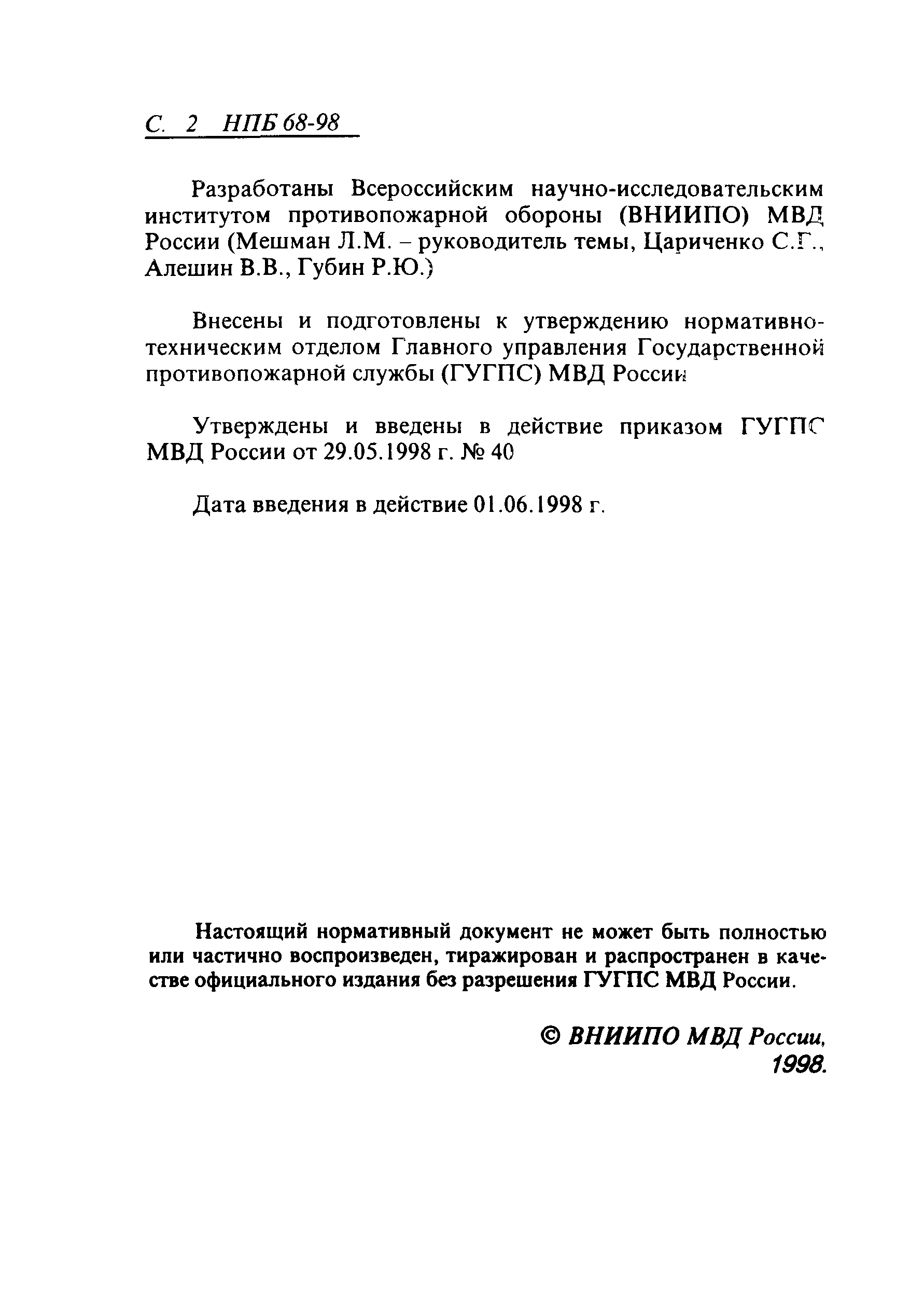 С. 2 НПБ 68-98

Разработаны Всероссийским научно-исследовательским институтом противопожарной обороны (ВНИИПО) МВД России (Мешман Л.М. – руководитель темы, Цариченко С.Г., Алешин В.В., Губин Р.Ю.)

Внесены и подготовлены к утверждению нормативно-техническим отделом Главного управления Государственной противопожарной службы (ГУГПС) МВД России

Утверждены и введены в действие приказом ГУГПС МВД России от 29.05.1998 г. № 40

Дата введения в действие 01.06.1998 г.

Настоящий нормативный документ не может быть полностью или частично воспроизведен, тиражирован и распространен в качестве официального издания без разрешения ГУГПС МВД России.

© ВНИИПО МВД России, 1998.